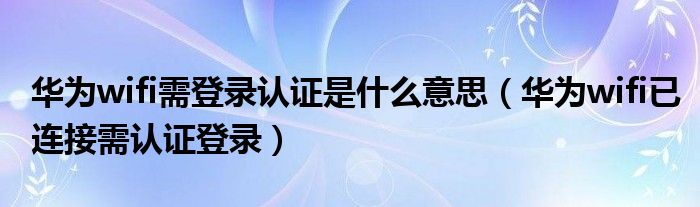 华为wifi需登录认证是什么意思（华为wifi已连接需认证登录）